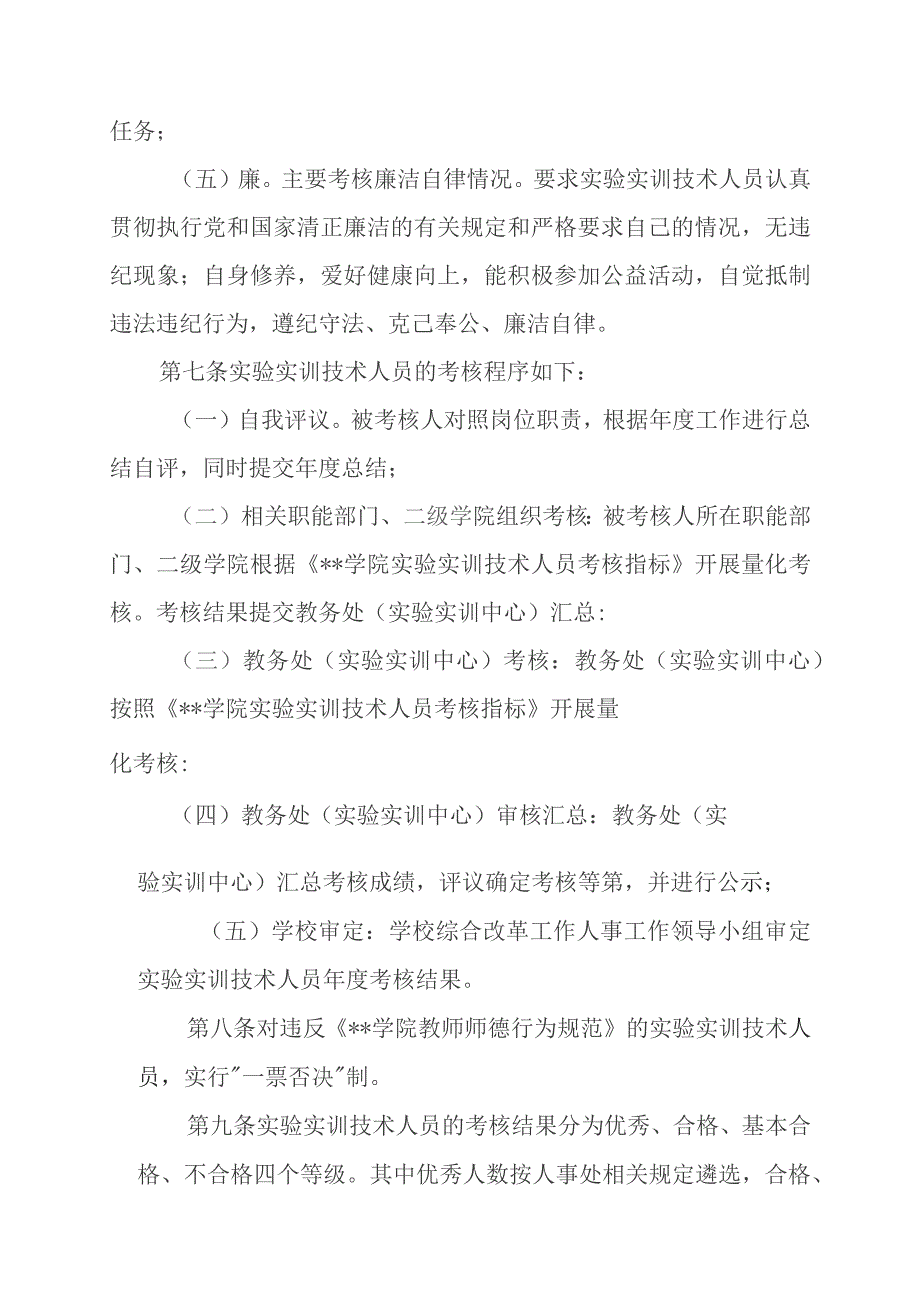 任务；

（五）廉。主要考核廉洁自律情况。要求实验实训技术人员认真贯彻执行党和国家清正廉洁的有关规定和严格要求自己的情况，无违纪现象；自身修养，爱好健康向上，能积极参加公益活动，自觉抵制违法违纪行为，遵纪守法、克己奉公、廉洁自律。

第七条实验实训技术人员的考核程序如下：

（一）自我评议。被考核人对照岗位职责，根据年度工作进行总结自评，同时提交年度总结；

（二）相关职能部门、二级学院组织考核：被考核人所在职能部门、二级学院根据《**学院实验实训技术人员考核指标》开展量化考核。考核结果提交教务处（实验实训中心）汇总：

（三）教务处（实验实训中心）考核：教务处（实验实训中心）按照《**学院实验实训技术人员考核指标》开展量

化考核：

（四）教务处（实验实训中心）审核汇总：教务处（实

验实训中心）汇总考核成绩，评议确定考核等第，并进行公示；

（五）学校审定：学校综合改革工作人事工作领导小组审定实验实训技术人员年度考核结果。

第八条对违反《**学院教师师德行为规范》的实验实训技术人员，实行"一票否决"制。

第九条实验实训技术人员的考核结果分为优秀、合格、基本合格、不合格四个等级。其中优秀人数按人事处相关规定遴选，合格、